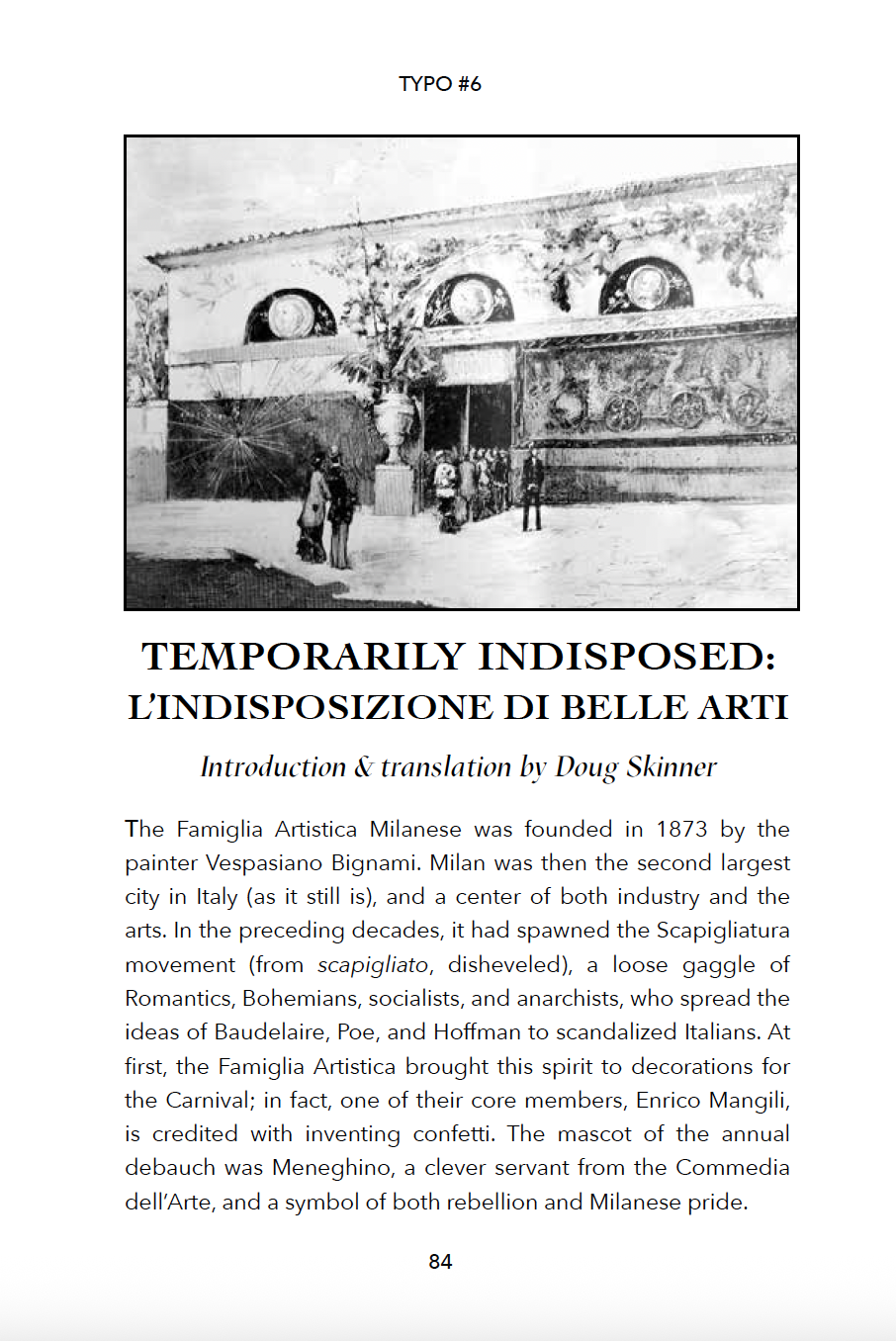 TYPO #6

TEMPORARILY INDISPOSED:
L'INDISPOSIZIONE DI BELLE ARTI

Introduction & translation by Doug Skinner

The Famiglia Artistica Milanese was founded in 1873 by the painter Vespasiano Bignami. Milan was then the second largest city in Italy (as it still is), and a center of both industry and the arts. In the preceding decades, it had spawned the Scapigliatura movement (from scapigliato, disheveled), a loose gaggle of Romantics, Bohemians, socialists, and anarchists, who spread the ideas of Baudelaire, Poe, and Hoffman to scandalized Italians. At first, the Famiglia Artistica brought this spirit to decorations for the Carnival; in fact, one of their core members, Enrico Mangili, is credited with inventing confetti. The mascot of the annual debauch was Meneghino, a clever servant from the Commedia dell'Arte, and a symbol of both rebellion and Milanese pride.

84